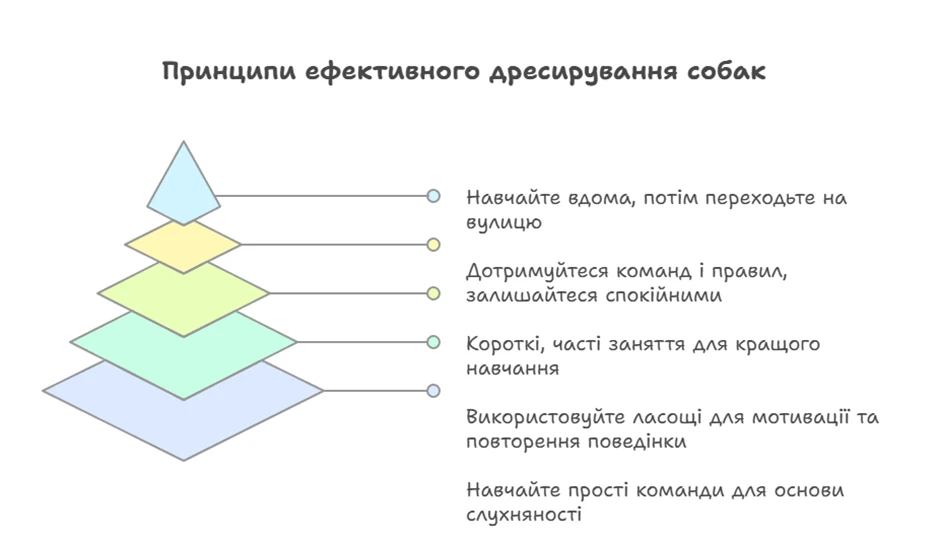 Принципи ефективного дресирування собак

Навчайте вдома, потім переходьте на вулицю

Дотримуйтеся команд і правил, залишайтеся спокійними

Короткі, часті заняття для кращого навчання

Використовуйте ласощі для мотивації та повторення поведінки

Навчайте прості команди для основи слухняності